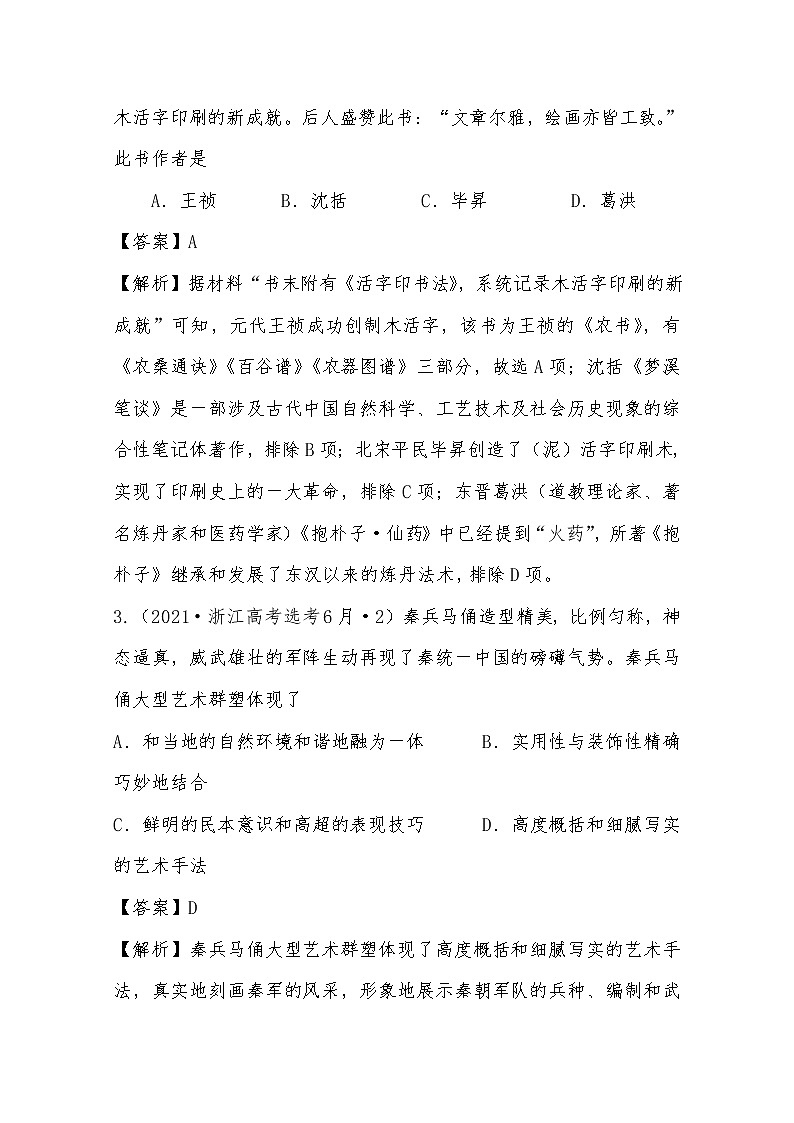 木活字印刷的新成就。后人盛赞此书：“文章尔雅，绘画亦皆工致。”此书作者是

A．王祯　　B．沈括　　C．毕昇　　D．葛洪

【答案】A

【解析】据材料“书末附有《活字印书法》，系统记录木活字印刷的新成就”可知，元代王祯成功创制木活字，该书为王祯的《农书》，有《农桑通诀》《百谷谱》《农器图谱》三部分，故选A项；沈括《梦溪笔谈》是一部涉及古代中国自然科学、工艺技术及社会历史现象的综合性笔记体著作，排除B项；北宋平民毕昇创造了（泥）活字印刷术，实现了印刷史上的一大革命，排除C项；东晋葛洪（道教理论家、著名炼丹家和医药学家）《抱朴子·仙药》中已经提到“火药”，所著《抱朴子》继承和发展了东汉以来的炼丹法术，排除D项。

3.（2021·浙江高考选考6月·2）秦兵马俑造型精美，比例匀称，神态逼真，威武雄壮的军阵生动再现了秦统一中国的磅礴气势。秦兵马俑大型艺术群塑体现了

A．和当地的自然环境和谐地融为一体　　B．实用性与装饰性精确巧妙地结合

C．鲜明的民本意识和高超的表现技巧　　D．高度概括和细腻写实的艺术手法

【答案】D

【解析】秦兵马俑大型艺术群塑体现了高度概括和细腻写实的艺术手法，真实地刻画秦军的风采，形象地展示秦朝军队的兵种、编制和武